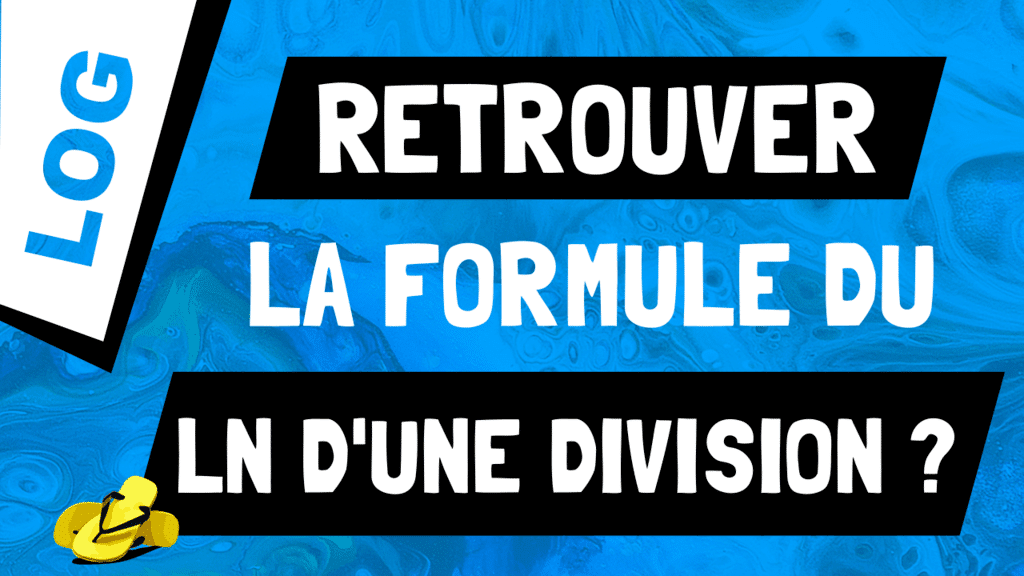 LOG

RETROUVER LA FORMULE DU LN D'UNE DIVISION ?